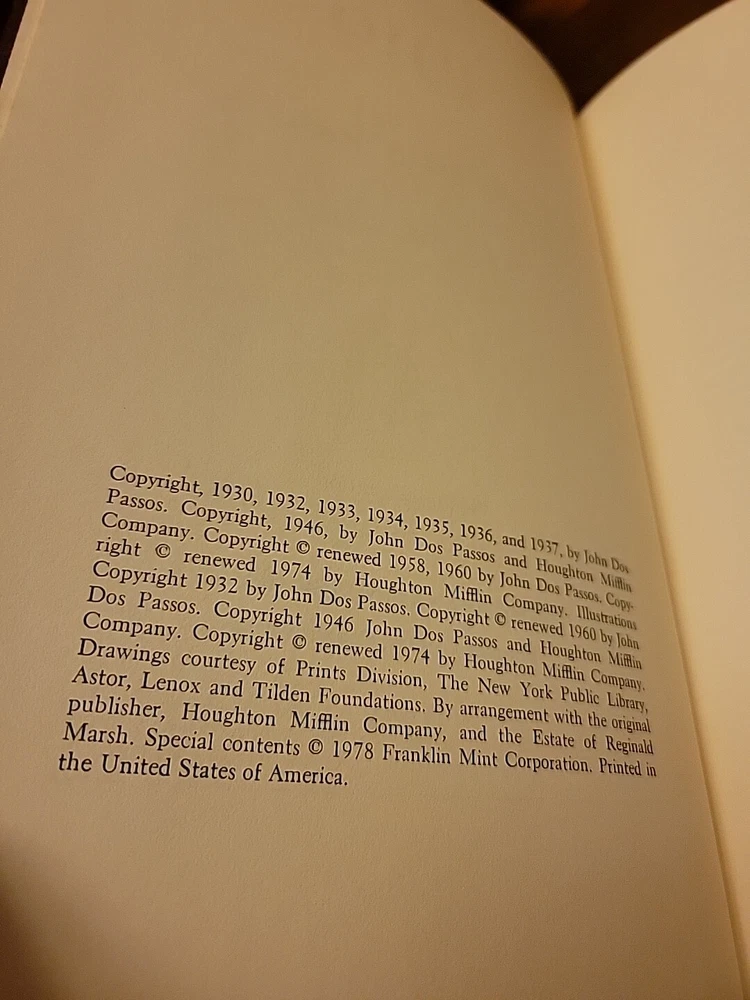 Copyright, 1930, 1932, 1933, 1934, 1935, 1936, and 1937, by John Dos Passos. Copyright, 1946, by John Dos Passos and Houghton Mifflin Company. Copyright © renewed 1958, 1960 by John Dos Passos. Copyright © renewed 1974 by Houghton Mifflin Company. Illustrations Copyright 1932 by John Dos Passos. Copyright © renewed 1960 by John Dos Passos. Copyright 1946 John Dos Passos and Houghton Mifflin Company. Copyright © renewed 1974 by Houghton Mifflin Company. Drawings courtesy of Prints Division, The New York Public Library, Astor, Lenox and Tilden Foundations. By arrangement with the original publisher, Houghton Mifflin Company, and the Estate of Reginald Marsh. Special contents © 1978 Franklin Mint Corporation. Printed in the United States of America.